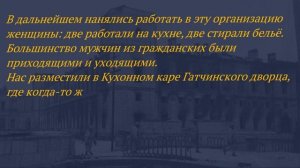 В дальнейшем нанялись работать в эту организацию женщины: две работали на кухне, две стирали бельё. Большинство мужчин из гражданских были приходящими и уходящими.
Нас разместили в Кухонном каре Гатчинского дворца, где когда-то ж